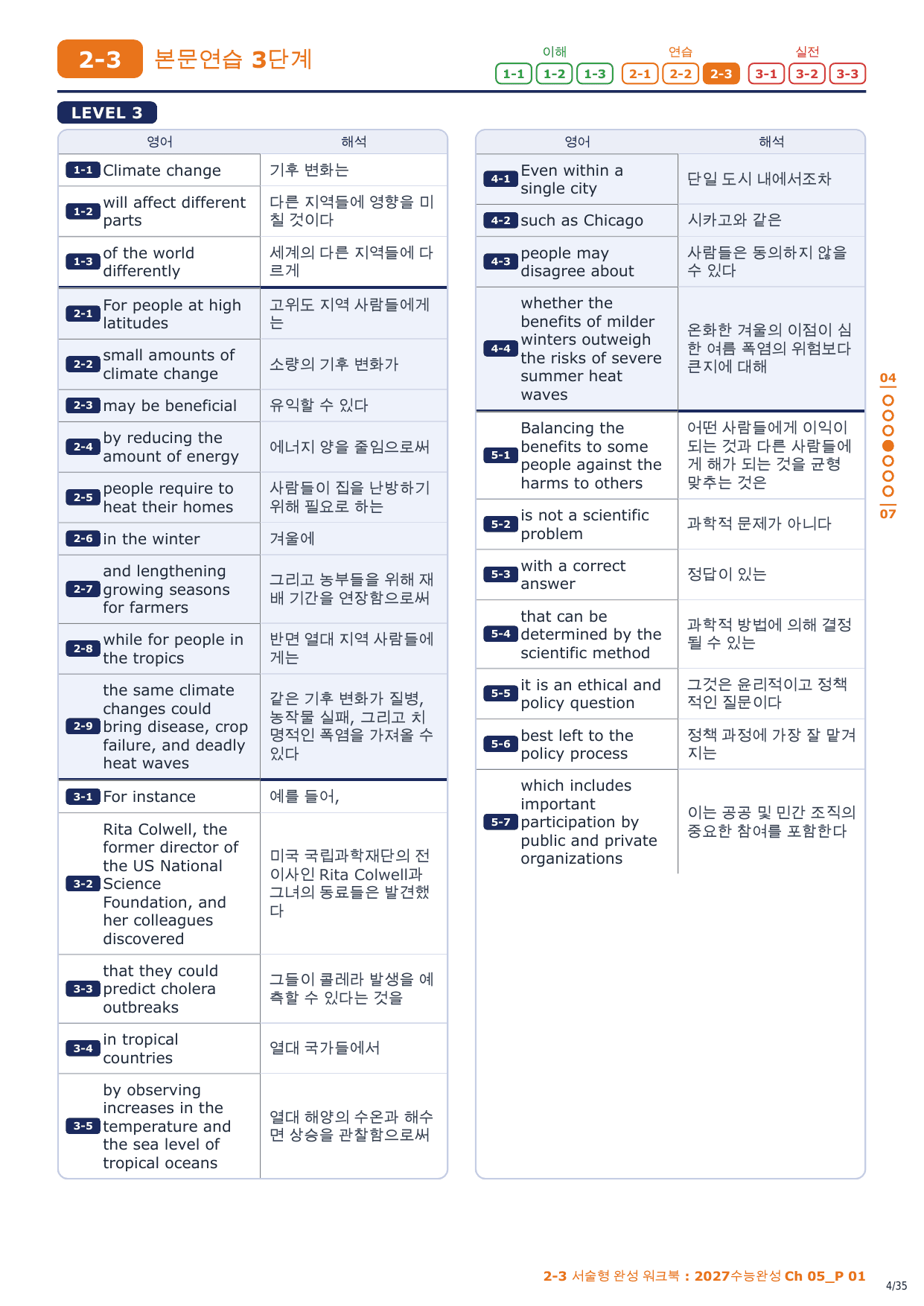 2-3 본문연습 3단계

이해 1-1 1-2 1-3 연습 2-1 2-2 2-3 실전 3-1 3-2 3-3

LEVEL 3

| 영어 | 해석 |
|---|---|
| 1-1 Climate change | 기후 변화는 |
| 1-2 will affect different parts | 다른 지역들에 영향을 미칠 것이다 |
| 1-3 of the world differently | 세계의 다른 지역들에 다르게 |
| 2-1 For people at high latitudes | 고위도 지역 사람들에게는 |
| 2-2 small amounts of climate change | 소량의 기후 변화가 |
| 2-3 may be beneficial | 유익할 수 있다 |
| 2-4 by reducing the amount of energy | 에너지 양을 줄임으로써 |
| 2-5 people require to heat their homes | 사람들이 집을 난방하기 위해 필요로 하는 |
| 2-6 in the winter | 겨울에 |
| 2-7 and lengthening growing seasons for farmers | 그리고 농부들을 위해 재배 기간을 연장함으로써 |
| 2-8 while for people in the tropics | 반면 열대 지역 사람들에게는 |
| 2-9 the same climate changes could bring disease, crop failure, and deadly heat waves | 같은 기후 변화가 질병, 농작물 실패, 그리고 치명적인 폭염을 가져올 수 있다 |
| 3-1 For instance | 예를 들어, |
| 3-2 Rita Colwell, the former director of the US National Science Foundation, and her colleagues discovered | 미국 국립과학재단의 전 이사인 Rita Colwell과 그녀의 동료들은 발견했다 |
| 3-3 that they could predict cholera outbreaks | 그들이 콜레라 발생을 예측할 수 있다는 것을 |
| 3-4 in tropical countries | 열대 국가들에서 |
| 3-5 by observing increases in the temperature and the sea level of tropical oceans | 열대 해양의 수온과 해수면 상승을 관찰함으로써 |

| 영어 | 해석 |
|---|---|
| 4-1 Even within a single city | 단일 도시 내에서조차 |
| 4-2 such as Chicago | 시카고와 같은 |
| 4-3 people may disagree about | 사람들은 동의하지 않을 수 있다 |
| 4-4 whether the benefits of milder winters outweigh the risks of severe summer heat waves | 온화한 겨울의 이점이 심한 여름 폭염의 위험보다 큰지에 대해 |
| 5-1 Balancing the benefits to some people against the harms to others | 어떤 사람들에게 이익이 되는 것과 다른 사람들에게 해가 되는 것을 균형 맞추는 것은 |
| 5-2 is not a scientific problem | 과학적 문제가 아니다 |
| 5-3 with a correct answer | 정답이 있는 |
| 5-4 that can be determined by the scientific method | 과학적 방법에 의해 결정될 수 있는 |
| 5-5 it is an ethical and policy question | 그것은 윤리적이고 정책적인 질문이다 |
| 5-6 best left to the policy process | 정책 과정에 가장 잘 맡겨지는 |
| 5-7 which includes important participation by public and private organizations | 이는 공공 및 민간 조직의 중요한 참여를 포함한다 |

04
07

2-3 서술형 완성 워크북 : 2027수능완성 Ch 05_P 01
4/35